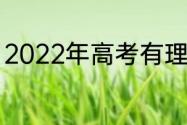 2022年高考有理